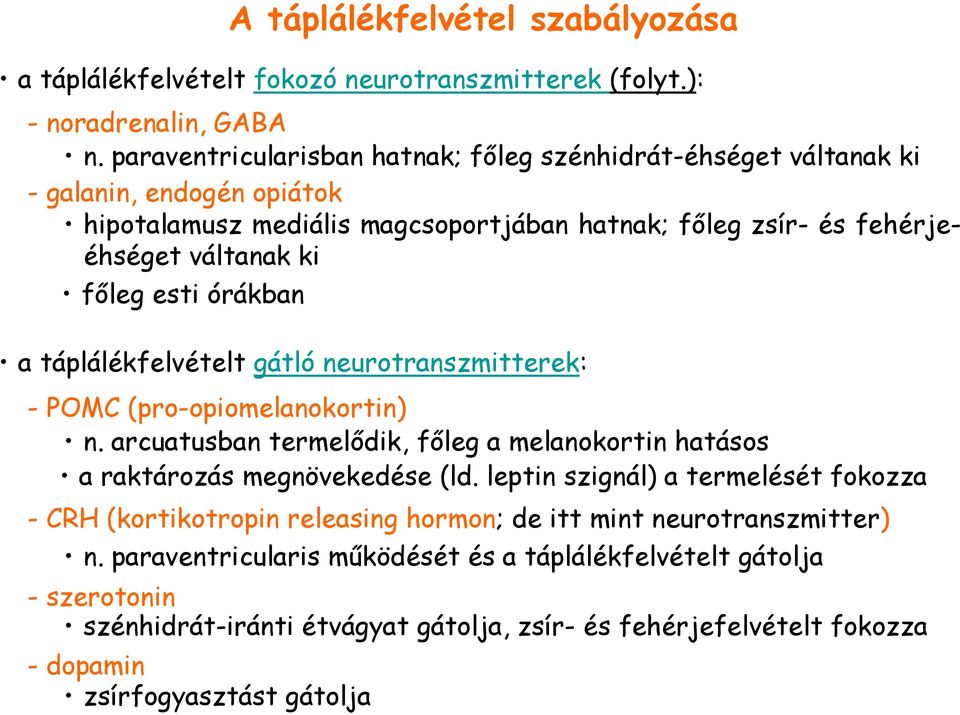 A táplálékfelvétel szabályozása

• a táplálékfelvételt fokozó neurotranszmitterek (folyt.):

- noradrenalin, GABA
  • n. paraventricularisban hatnak; főleg szénhidrát-éhséget váltanak ki
- galanin, endogén opiátok
  • hipotalamusz mediális magcsoportjában hatnak; főleg zsír- és fehérje-éhséget váltanak ki
  • főleg esti órákban

• a táplálékfelvételt gátló neurotranszmitterek:

- POMC (pro-opiomelanokortin)
  • n. arcuatusban termelődik, főleg a melanokortin hatásos
  • a raktározás megnövekedése (ld. leptin szignál) a termelését fokozza
- CRH (kortikotropin releasing hormon; de itt mint neurotranszmitter)
  • n. paraventricularis működését és a táplálékfelvételt gátolja
- szerotonin
  • szénhidrát-iránti étvágyat gátolja, zsír- és fehérjefelvételt fokozza
- dopamin
  • zsírfogyasztást gátolja